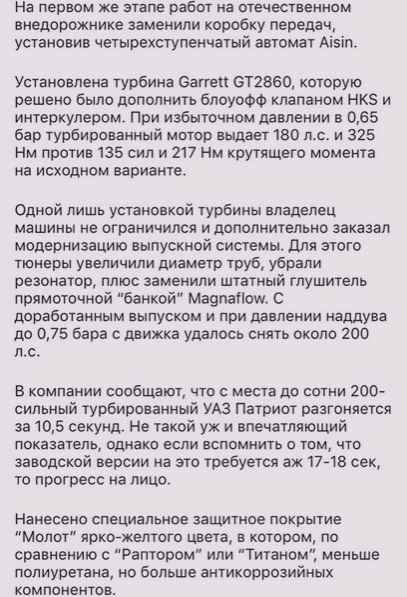 На первом же этапе работ на отечественном внедорожнике заменили коробку передач, установив четырехступенчатый автомат Aisin.

Установлена турбина Garrett GT2860, которую решено было дополнить блоуофф клапаном HKS и интеркулером. При избыточном давлении в 0,65 бар турбированный мотор выдает 180 л.с. и 325 Нм против 135 сил и 217 Нм крутящего момента на исходном варианте.

Одной лишь установкой турбины владелец машины не ограничился и дополнительно заказал модернизацию выпускной системы. Для этого тюнеры увеличили диаметр труб, убрали резонатор, плюс заменили штатный глушитель прямоточной “банкой” Magnaflow. С доработанным выпуском и при давлении наддува до 0,75 бара с движка удалось снять около 200 л.с.

В компании сообщают, что с места до сотни 200-сильный турбированный УАЗ Патриот разгоняется за 10,5 секунд. Не такой уж и впечатляющий показатель, однако если вспомнить о том, что заводской версии на это требуется аж 17-18 сек, то прогресс на лицо.

Нанесено специальное защитное покрытие “Молот” ярко-желтого цвета, в котором, по сравнению с “Раптором” или “Титаном”, меньше полиуретана, но больше антикоррозийных компонентов.